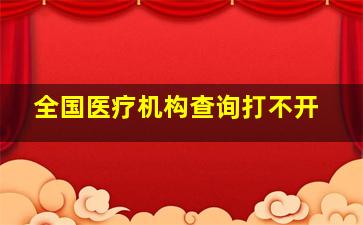 全国医疗机构查询打不开